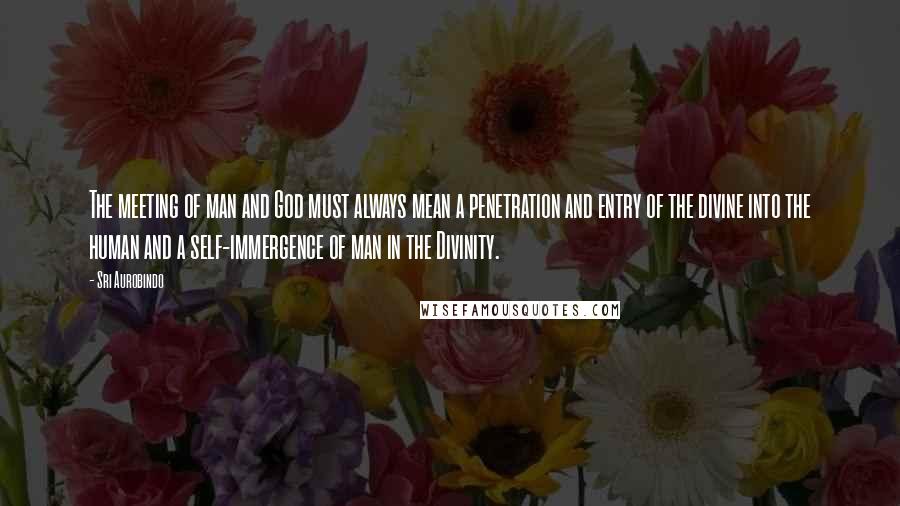 The meeting of man and God must always mean a penetration and entry of the divine into the human and a self-immergence of man in the Divinity.

- Sri Aurobindo

WISEFAMOUSQUOTES.COM